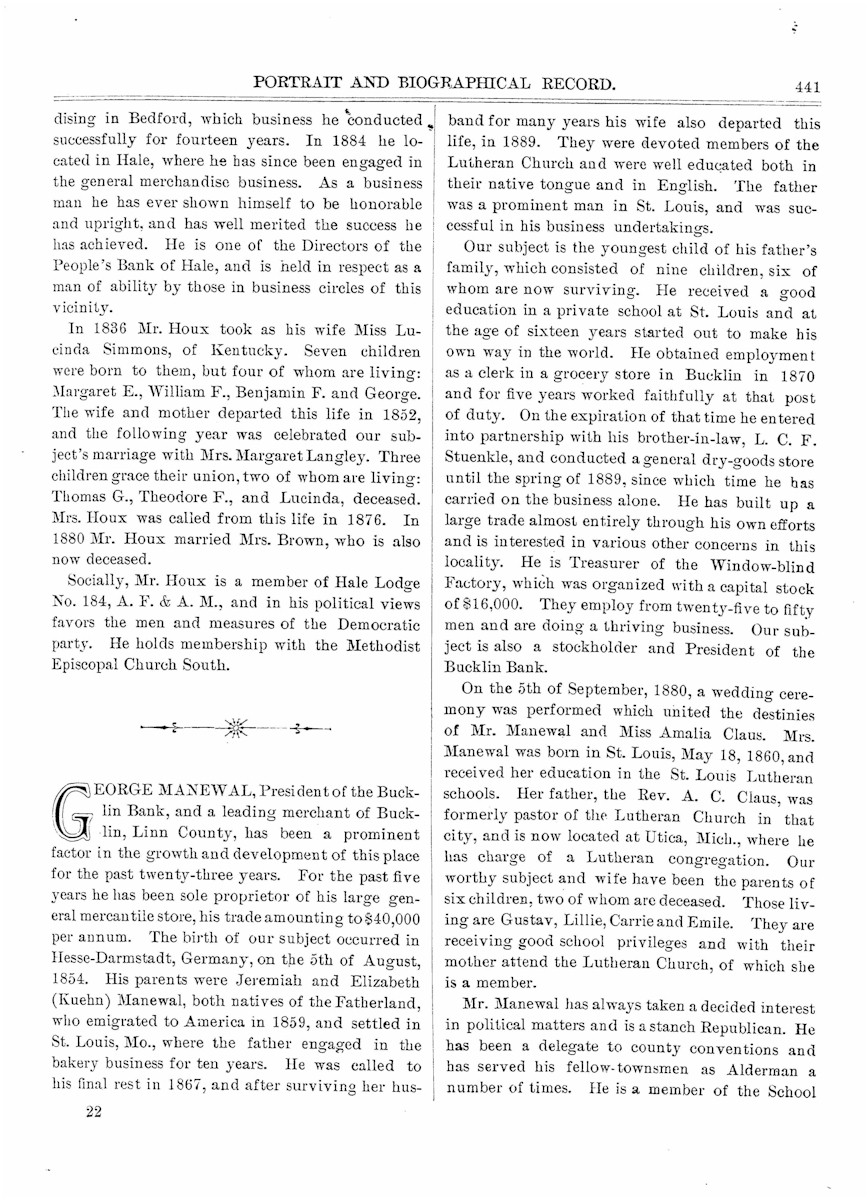 PORTRAIT AND BIOGRAPHICAL RECORD. 441

dising in Bedford, which business he conducted successfully for fourteen years. In 1884 he located in Hale, where he has since been engaged in the general merchandise business. As a business man he has ever shown himself to be honorable and upright, and has well merited the success he has achieved. He is one of the Directors of the People's Bank of Hale, and is held in respect as a man of ability by those in business circles of this vicinity.

In 1836 Mr. Houx took as his wife Miss Lucinda Simmons, of Kentucky. Seven children were born to them, but four of whom are living: Margaret E., William F., Benjamin F. and George. The wife and mother departed this life in 1852, and the following year was celebrated our subject's marriage with Mrs. Margaret Langley. Three children grace their union, two of whom are living: Thomas G., Theodore F., and Lucinda, deceased. Mrs. Houx was called from this life in 1876. In 1880 Mr. Houx married Mrs. Brown, who is also now deceased.

Socially, Mr. Houx is a member of Hale Lodge No. 184, A. F. & A. M., and in his political views favors the men and measures of the Democratic party. He holds membership with the Methodist Episcopal Church South.

GEORGE MANEWAL, President of the Bucklin Bank, and a leading merchant of Bucklin, Linn County, has been a prominent factor in the growth and development of this place for the past twenty-three years. For the past five years he has been sole proprietor of his large general mercantile store, his trade amounting to $40,000 per annum. The birth of our subject occurred in Hesse-Darmstadt, Germany, on the 5th of August, 1854. His parents were Jeremiah and Elizabeth (Kuehn) Manewal, both natives of the Fatherland, who emigrated to America in 1859, and settled in St. Louis, Mo., where the father engaged in the bakery business for ten years. He was called to his final rest in 1867, and after surviving her husband for many years his wife also departed this life, in 1889. They were devoted members of the Lutheran Church and were well educated both in their native tongue and in English. The father was a prominent man in St. Louis, and was successful in his business undertakings.

Our subject is the youngest child of his father's family, which consisted of nine children, six of whom are now surviving. He received a good education in a private school at St. Louis and at the age of sixteen years started out to make his own way in the world. He obtained employment as a clerk in a grocery store in Bucklin in 1870 and for five years worked faithfully at that post of duty. On the expiration of that time he entered into partnership with his brother-in-law, L. C. F. Stuenkle, and conducted a general dry-goods store until the spring of 1889, since which time he has carried on the business alone. He has built up a large trade almost entirely through his own efforts and is interested in various other concerns in this locality. He is Treasurer of the Window-blind Factory, which was organized with a capital stock of $16,000. They employ from twenty-five to fifty men and are doing a thriving business. Our subject is also a stockholder and President of the Bucklin Bank.

On the 5th of September, 1880, a wedding ceremony was performed which united the destinies of Mr. Manewal and Miss Amalia Claus. Mrs. Manewal was born in St. Louis, May 18, 1860, and received her education in the St. Louis Lutheran schools. Her father, the Rev. A. C. Claus, was formerly pastor of the Lutheran Church in that city, and is now located at Utica, Mich., where he has charge of a Lutheran congregation. Our worthy subject and wife have been the parents of six children, two of whom are deceased. Those living are Gustav, Lillie, Carrie and Emile. They are receiving good school privileges and with their mother attend the Lutheran Church, of which she is a member.

Mr. Manewal has always taken a decided interest in political matters and is a stanch Republican. He has been a delegate to county conventions and has served his fellow-townsmen as Alderman a number of times. He is a member of the School

22